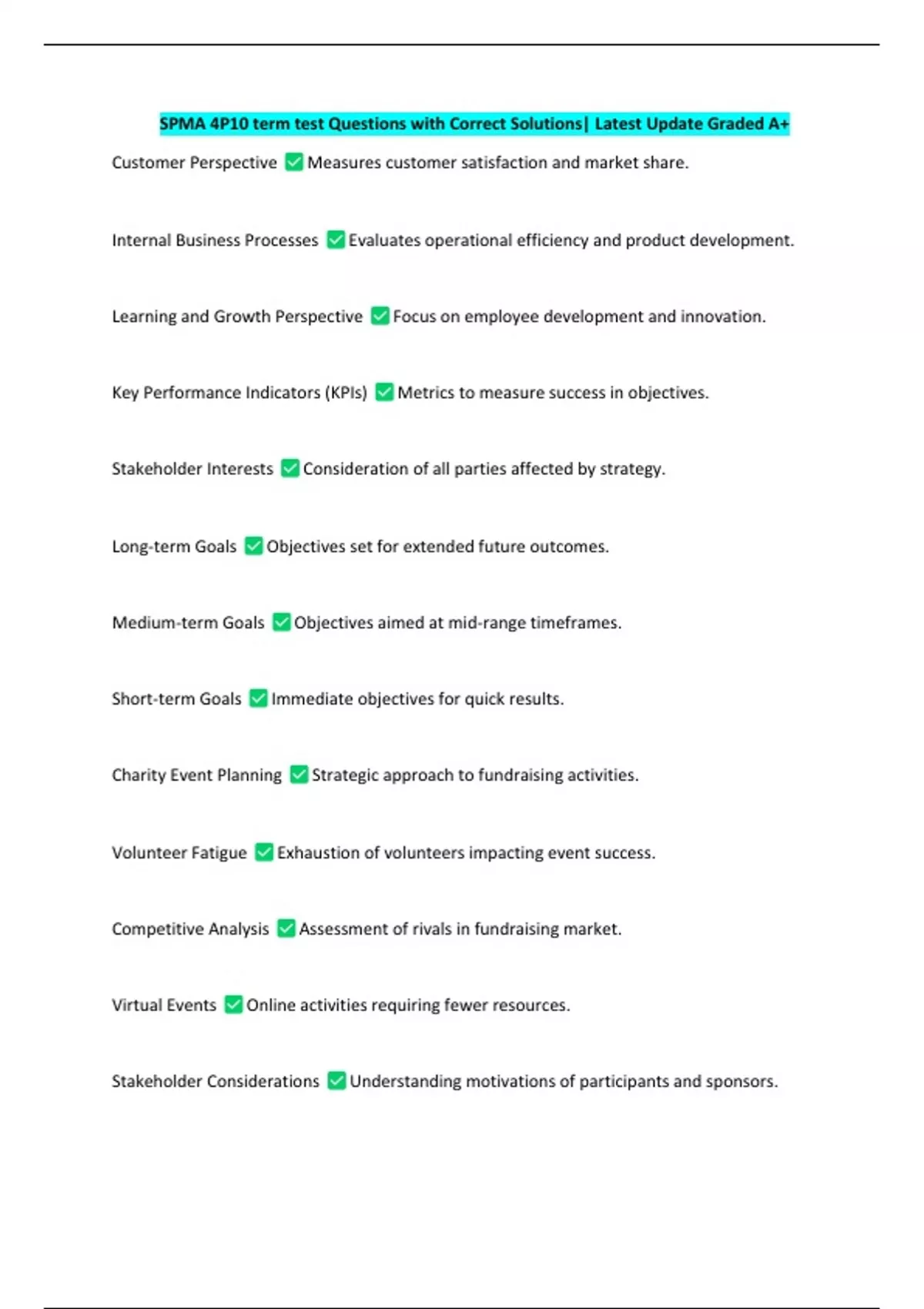 SPMA 4P10 term test Questions with Correct Solutions| Latest Update Graded A+

Customer Perspective ✅ Measures customer satisfaction and market share.

Internal Business Processes ✅ Evaluates operational efficiency and product development.

Learning and Growth Perspective ✅ Focus on employee development and innovation.

Key Performance Indicators (KPIs) ✅ Metrics to measure success in objectives.

Stakeholder Interests ✅ Consideration of all parties affected by strategy.

Long-term Goals ✅ Objectives set for extended future outcomes.

Medium-term Goals ✅ Objectives aimed at mid-range timeframes.

Short-term Goals ✅ Immediate objectives for quick results.

Charity Event Planning ✅ Strategic approach to fundraising activities.

Volunteer Fatigue ✅ Exhaustion of volunteers impacting event success.

Competitive Analysis ✅ Assessment of rivals in fundraising market.

Virtual Events ✅ Online activities requiring fewer resources.

Stakeholder Considerations ✅ Understanding motivations of participants and sponsors.